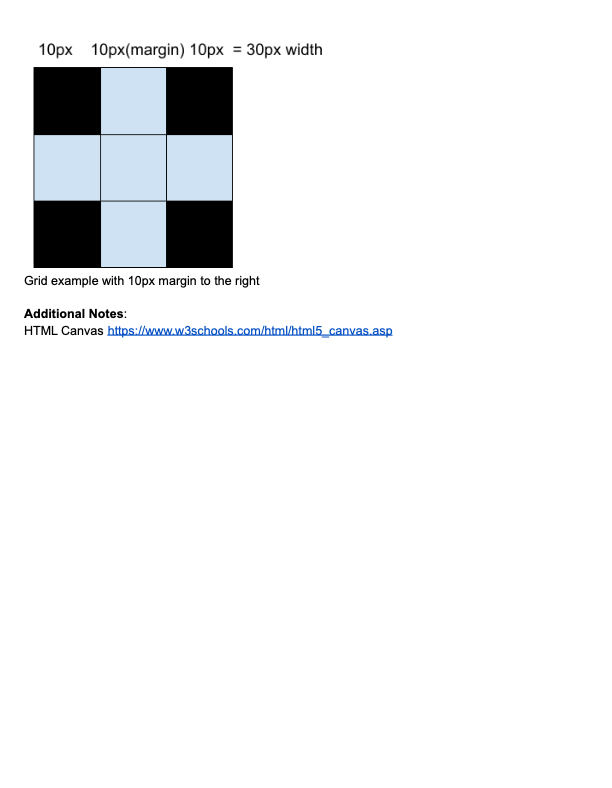 10px   10px(margin) 10px  = 30px width

Grid example with 10px margin to the right

Additional Notes:
HTML Canvas https://www.w3schools.com/html/html5_canvas.asp